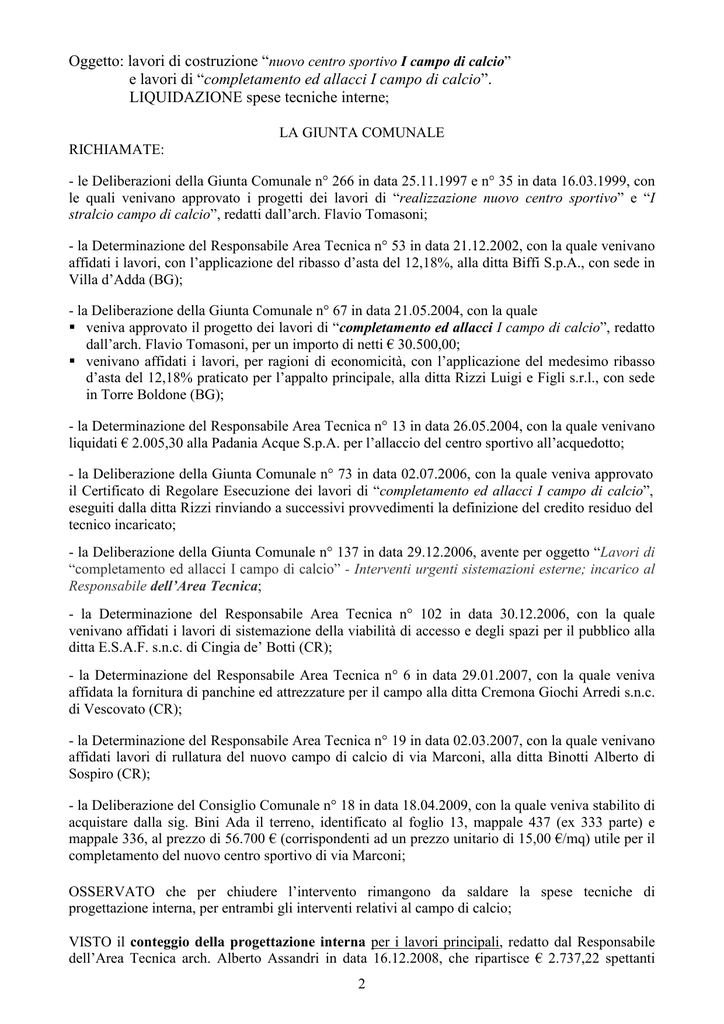 Oggetto: lavori di costruzione “nuovo centro sportivo I campo di calcio” e lavori di “completamento ed allacci I campo di calcio”. LIQUIDAZIONE spese tecniche interne;

LA GIUNTA COMUNALE

RICHIAMATE:

- le Deliberazioni della Giunta Comunale n° 266 in data 25.11.1997 e n° 35 in data 16.03.1999, con le quali venivano approvato i progetti dei lavori di “realizzazione nuovo centro sportivo” e “I stralcio campo di calcio”, redatti dall’arch. Flavio Tomasoni;

- la Determinazione del Responsabile Area Tecnica n° 53 in data 21.12.2002, con la quale venivano affidati i lavori, con l’applicazione del ribasso d’asta del 12,18%, alla ditta Biffi S.p.A., con sede in Villa d’Adda (BG);

- la Deliberazione della Giunta Comunale n° 67 in data 21.05.2004, con la quale
▪ veniva approvato il progetto dei lavori di “completamento ed allacci I campo di calcio”, redatto dall’arch. Flavio Tomasoni, per un importo di netti € 30.500,00;
▪ venivano affidati i lavori, per ragioni di economicità, con l’applicazione del medesimo ribasso d’asta del 12,18% praticato per l’appalto principale, alla ditta Rizzi Luigi e Figli s.r.l., con sede in Torre Boldone (BG);

- la Determinazione del Responsabile Area Tecnica n° 13 in data 26.05.2004, con la quale venivano liquidati € 2.005,30 alla Padania Acque S.p.A. per l’allaccio del centro sportivo all’acquedotto;

- la Deliberazione della Giunta Comunale n° 73 in data 02.07.2006, con la quale veniva approvato il Certificato di Regolare Esecuzione dei lavori di “completamento ed allacci I campo di calcio”, eseguiti dalla ditta Rizzi rinviando a successivi provvedimenti la definizione del credito residuo del tecnico incaricato;

- la Deliberazione della Giunta Comunale n° 137 in data 29.12.2006, avente per oggetto “Lavori di “completamento ed allacci I campo di calcio” - Interventi urgenti sistemazioni esterne; incarico al Responsabile dell’Area Tecnica;

- la Determinazione del Responsabile Area Tecnica n° 102 in data 30.12.2006, con la quale venivano affidati i lavori di sistemazione della viabilità di accesso e degli spazi per il pubblico alla ditta E.S.A.F. s.n.c. di Cingia de’ Botti (CR);

- la Determinazione del Responsabile Area Tecnica n° 6 in data 29.01.2007, con la quale veniva affidata la fornitura di panchine ed attrezzature per il campo alla ditta Cremona Giochi Arredi s.n.c. di Vescovato (CR);

- la Determinazione del Responsabile Area Tecnica n° 19 in data 02.03.2007, con la quale venivano affidati lavori di rullatura del nuovo campo di calcio di via Marconi, alla ditta Binotti Alberto di Sospiro (CR);

- la Deliberazione del Consiglio Comunale n° 18 in data 18.04.2009, con la quale veniva stabilito di acquistare dalla sig. Bini Ada il terreno, identificato al foglio 13, mappale 437 (ex 333 parte) e mappale 336, al prezzo di 56.700 € (corrispondenti ad un prezzo unitario di 15,00 €/mq) utile per il completamento del nuovo centro sportivo di via Marconi;

OSSERVATO che per chiudere l’intervento rimangono da saldare la spese tecniche di progettazione interna, per entrambi gli interventi relativi al campo di calcio;

VISTO il conteggio della progettazione interna per i lavori principali, redatto dal Responsabile dell’Area Tecnica arch. Alberto Assandri in data 16.12.2008, che ripartisce € 2.737,22 spettanti

2